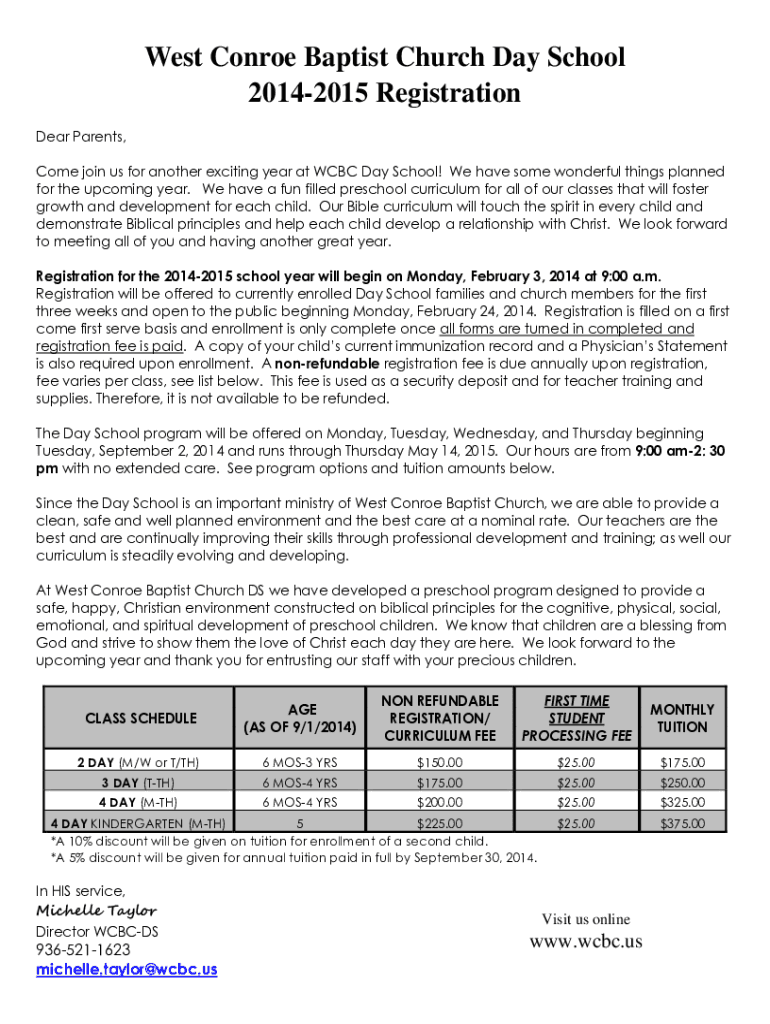 West Conroe Baptist Church Day School
2014-2015 Registration

Dear Parents,

Come join us for another exciting year at WCBC Day School! We have some wonderful things planned for the upcoming year. We have a fun filled preschool curriculum for all of our classes that will foster growth and development for each child. Our Bible curriculum will touch the spirit in every child and demonstrate Biblical principles and help each child develop a relationship with Christ. We look forward to meeting all of you and having another great year.

Registration for the 2014-2015 school year will begin on Monday, February 3, 2014 at 9:00 a.m. Registration will be offered to currently enrolled Day School families and church members for the first three weeks and open to the public beginning Monday, February 24, 2014. Registration is filled on a first come first serve basis and enrollment is only complete once all forms are turned in completed and registration fee is paid. A copy of your child's current immunization record and a Physician's Statement is also required upon enrollment. A non-refundable registration fee is due annually upon registration, fee varies per class, see list below. This fee is used as a security deposit and for teacher training and supplies. Therefore, it is not available to be refunded.

The Day School program will be offered on Monday, Tuesday, Wednesday, and Thursday beginning Tuesday, September 2, 2014 and runs through Thursday May 14, 2015. Our hours are from 9:00 am-2: 30 pm with no extended care. See program options and tuition amounts below.

Since the Day School is an important ministry of West Conroe Baptist Church, we are able to provide a clean, safe and well planned environment and the best care at a nominal rate. Our teachers are the best and are continually improving their skills through professional development and training; as well our curriculum is steadily evolving and developing.

At West Conroe Baptist Church DS we have developed a preschool program designed to provide a safe, happy, Christian environment constructed on biblical principles for the cognitive, physical, social, emotional, and spiritual development of preschool children. We know that children are a blessing from God and strive to show them the love of Christ each day they are here. We look forward to the upcoming year and thank you for entrusting our staff with your precious children.

| CLASS SCHEDULE | AGE (AS OF 9/1/2014) | NON REFUNDABLE REGISTRATION/ CURRICULUM FEE | FIRST TIME STUDENT PROCESSING FEE | MONTHLY TUITION |
|---|---|---|---|---|
| 2 DAY (M/W or T/TH) | 6 MOS-3 YRS | $150.00 | $25.00 | $175.00 |
| 3 DAY (T-TH) | 6 MOS-4 YRS | $175.00 | $25.00 | $250.00 |
| 4 DAY (M-TH) | 6 MOS-4 YRS | $200.00 | $25.00 | $325.00 |
| 4 DAY KINDERGARTEN (M-TH) | 5 | $225.00 | $25.00 | $375.00 |

*A 10% discount will be given on tuition for enrollment of a second child.
*A 5% discount will be given for annual tuition paid in full by September 30, 2014.

In HIS service,
Michelle Taylor
Director WCBC-DS
936-521-1623
michelle.taylor@wcbc.us

Visit us online
www.wcbc.us